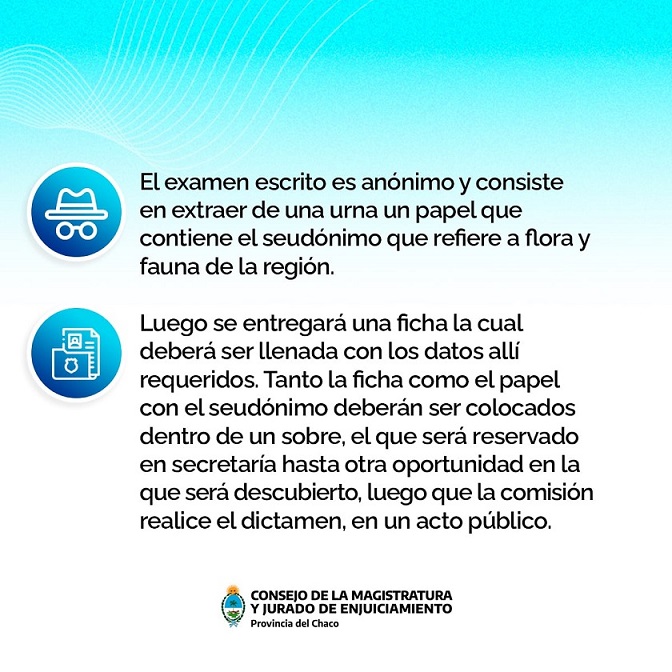 El examen escrito es anónimo y consiste en extraer de una urna un papel que contiene el seudónimo que refiere a flora y fauna de la región.

Luego se entregará una ficha la cual deberá ser llenada con los datos allí requeridos. Tanto la ficha como el papel con el seudónimo deberán ser colocados dentro de un sobre, el que será reservado en secretaría hasta otra oportunidad en la que será descubierto, luego que la comisión realice el dictamen, en un acto público.

CONSEJO DE LA MAGISTRATURA
Y JURADO DE ENJUICIAMIENTO
Provincia del Chaco